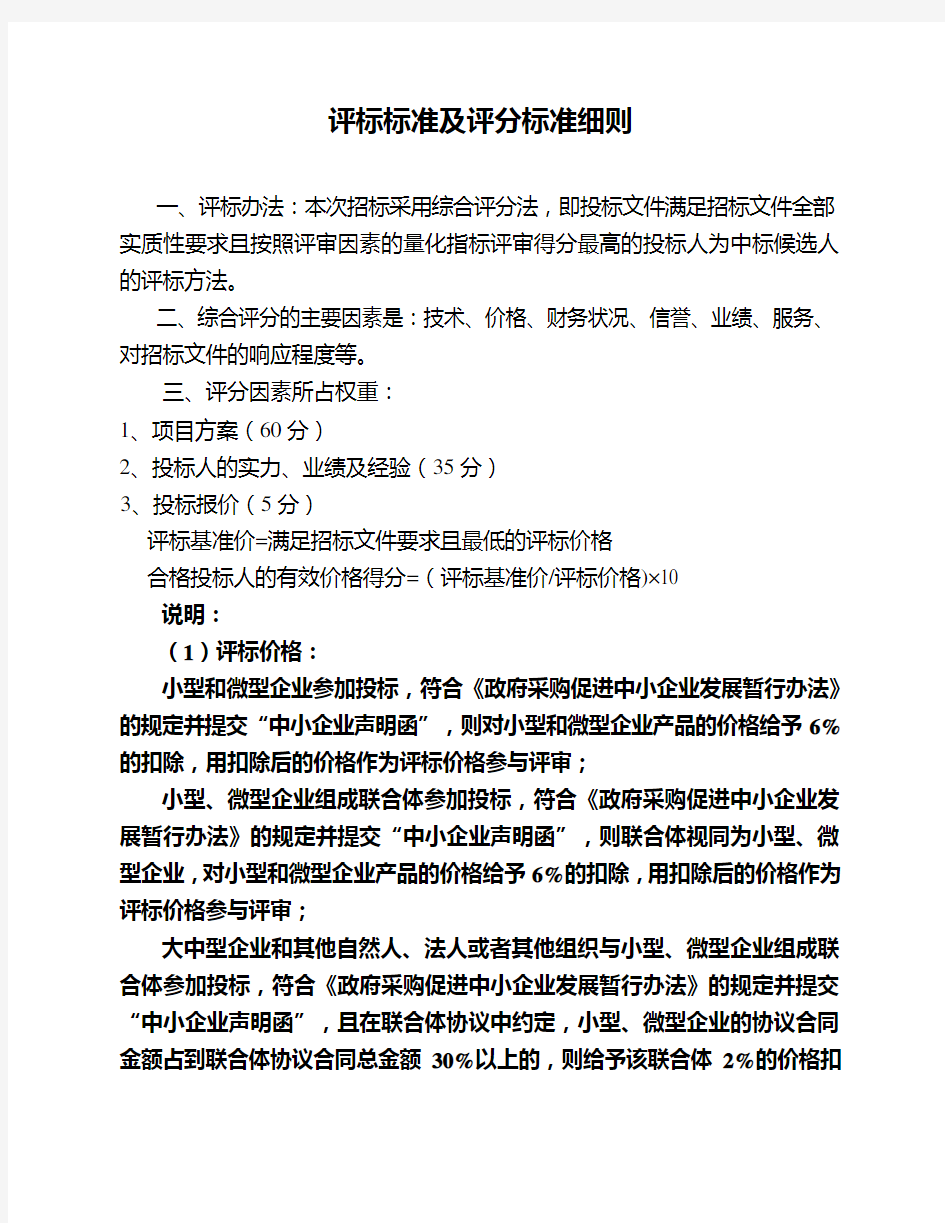 评标标准及评分标准细则

一、评标办法：本次招标采用综合评分法，即投标文件满足招标文件全部实质性要求且按照评审因素的量化指标评审得分最高的投标人为中标候选人的评标方法。

二、综合评分的主要因素是：技术、价格、财务状况、信誉、业绩、服务、对招标文件的响应程度等。

三、评分因素所占权重：

1、项目方案（60分）

2、投标人的实力、业绩及经验（35分）

3、投标报价（5分）

评标基准价=满足招标文件要求且最低的评标价格

合格投标人的有效价格得分=（评标基准价/评标价格)×10

说明：

（1）评标价格：

小型和微型企业参加投标，符合《政府采购促进中小企业发展暂行办法》的规定并提交“中小企业声明函”，则对小型和微型企业产品的价格给予6%的扣除，用扣除后的价格作为评标价格参与评审；

小型、微型企业组成联合体参加投标，符合《政府采购促进中小企业发展暂行办法》的规定并提交“中小企业声明函”，则联合体视同为小型、微型企业，对小型和微型企业产品的价格给予6%的扣除，用扣除后的价格作为评标价格参与评审；

大中型企业和其他自然人、法人或者其他组织与小型、微型企业组成联合体参加投标，符合《政府采购促进中小企业发展暂行办法》的规定并提交“中小企业声明函”，且在联合体协议中约定，小型、微型企业的协议合同金额占到联合体协议合同总金额 30%以上的，则给予该联合体 2%的价格扣